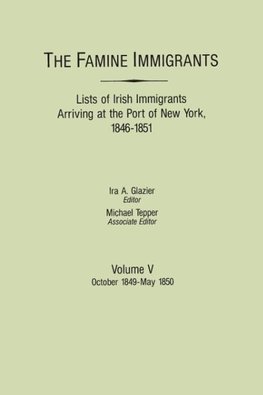 THE FAMINE IMMIGRANTS

Lists of Irish Immigrants Arriving at the Port of New York, 1846-1851

Ira A. Glazier
Editor

Michael Tepper
Associate Editor

Volume V
October 1849-May 1850